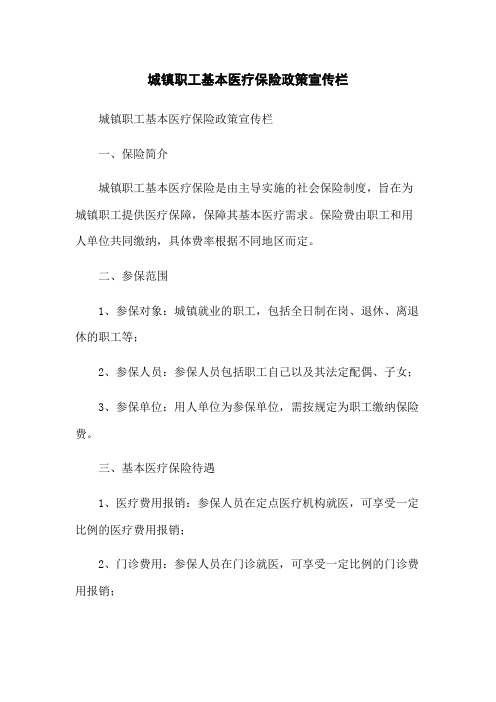 城镇职工基本医疗保险政策宣传栏

城镇职工基本医疗保险政策宣传栏

一、保险简介

城镇职工基本医疗保险是由主导实施的社会保险制度，旨在为城镇职工提供医疗保障，保障其基本医疗需求。保险费由职工和用人单位共同缴纳，具体费率根据不同地区而定。

二、参保范围

1、参保对象：城镇就业的职工，包括全日制在岗、退休、离退休的职工等；

2、参保人员：参保人员包括职工自己以及其法定配偶、子女；

3、参保单位：用人单位为参保单位，需按规定为职工缴纳保险费。

三、基本医疗保险待遇

1、医疗费用报销：参保人员在定点医疗机构就医，可享受一定比例的医疗费用报销；

2、门诊费用：参保人员在门诊就医，可享受一定比例的门诊费用报销；